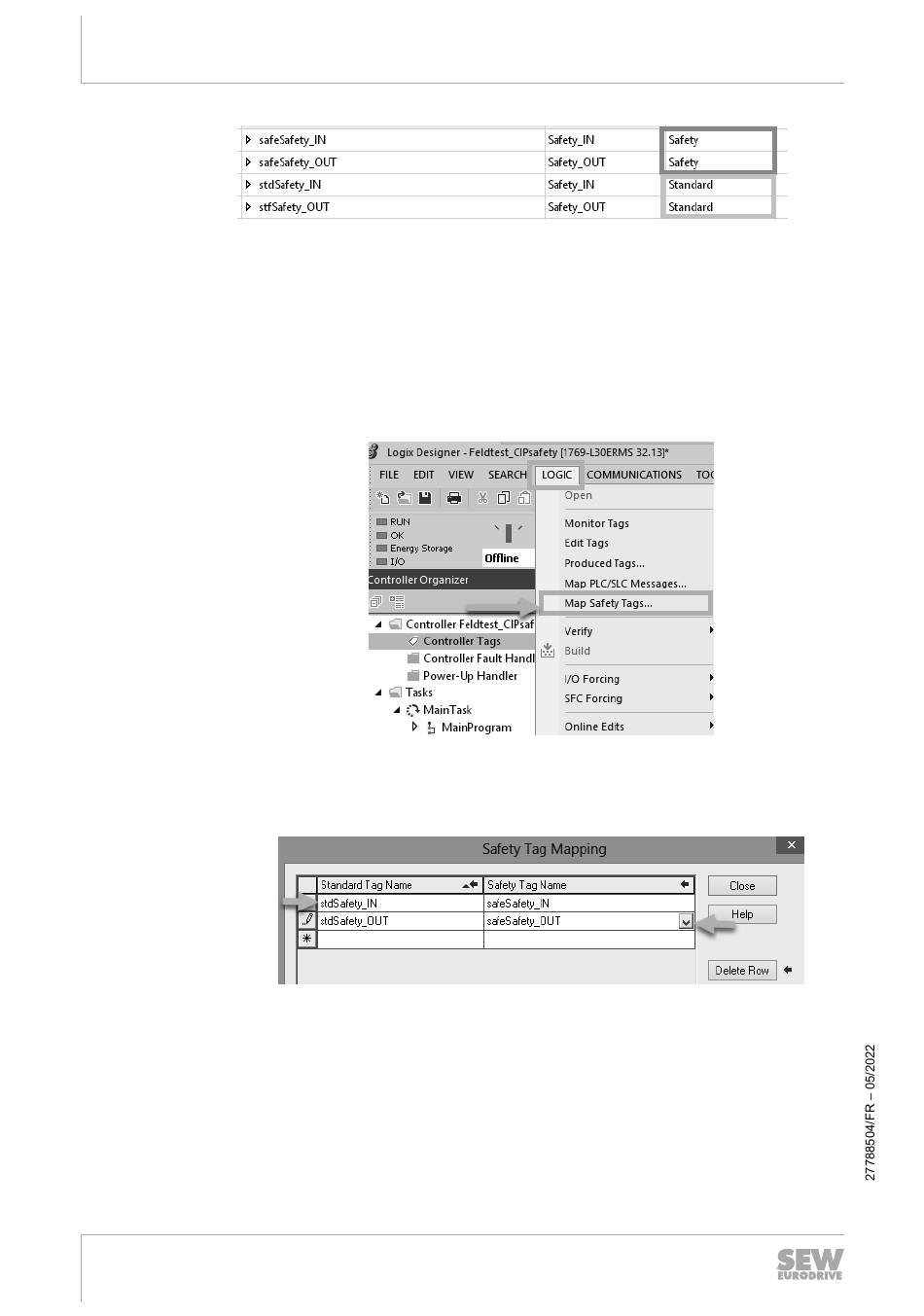 | safeSafety_IN | Safety_IN | Safety |
|---|---|---|
| safeSafety_OUT | Safety_OUT | Safety |
| stdSafety_IN | Safety_IN | Standard |
| stfSafety_OUT | Safety_OUT | Standard |

Logix Designer - Feldtest_CIPsafety [1769-L30ERMS 32.13]*

FILE EDIT VIEW SEARCH LOGIC COMMUNICATIONS TOO

RUN
OK
Energy Storage
I/O

Offline

Controller Organizer

Controller Feldtest_CIPsaf
Controller Tags
Controller Fault Handl
Power-Up Handler
Tasks
MainTask
MainProgram

Open
Monitor Tags
Edit Tags
Produced Tags...
Map PLC/SLC Messages...
Map Safety Tags...
Verify
Build
I/O Forcing
SFC Forcing
Online Edits

Safety Tag Mapping

| Standard Tag Name | Safety Tag Name |
|---|---|
| stdSafety_IN | safeSafety_IN |
| stdSafety_OUT | safeSafety_OUT |
| | |

Close
Help
Delete Row

27788504/FR – 05/2022

SEW EURODRIVE